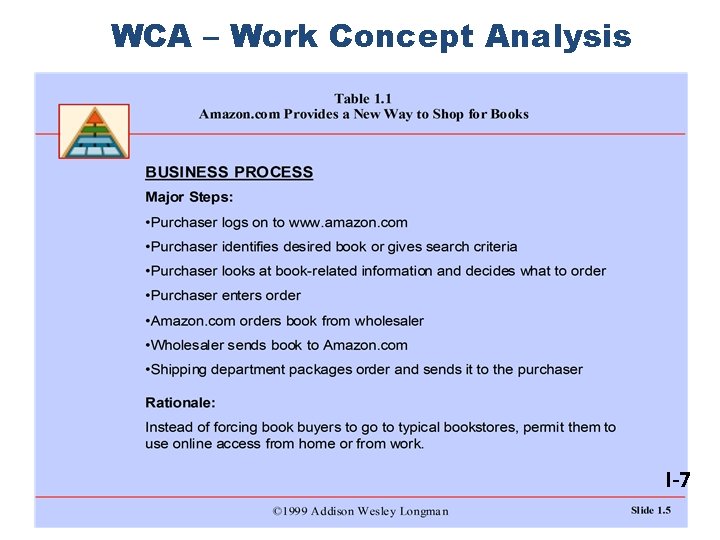 WCA – Work Concept Analysis

Table 1.1
Amazon.com Provides a New Way to Shop for Books

BUSINESS PROCESS

Major Steps:

• Purchaser logs on to www.amazon.com
• Purchaser identifies desired book or gives search criteria
• Purchaser looks at book-related information and decides what to order
• Purchaser enters order
• Amazon.com orders book from wholesaler
• Wholesaler sends book to Amazon.com
• Shipping department packages order and sends it to the purchaser

Rationale:

Instead of forcing book buyers to go to typical bookstores, permit them to use online access from home or from work.

I-7

©1999 Addison Wesley Longman

Slide 1.5